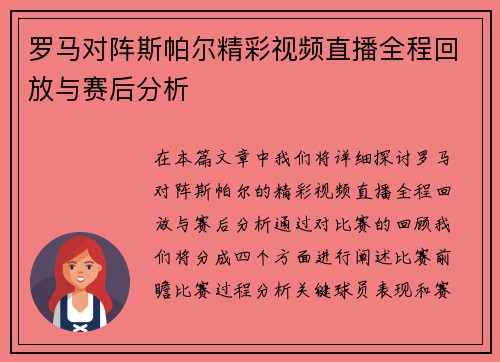 罗马对阵斯帕尔精彩视频直播全程回放与赛后分析

在本篇文章中我们将详细探讨罗马对阵斯帕尔的精彩视频直播全程回放与赛后分析通过对比赛的回顾我们将分成四个方面进行阐述比赛前瞻比赛过程分析关键球员表现和赛